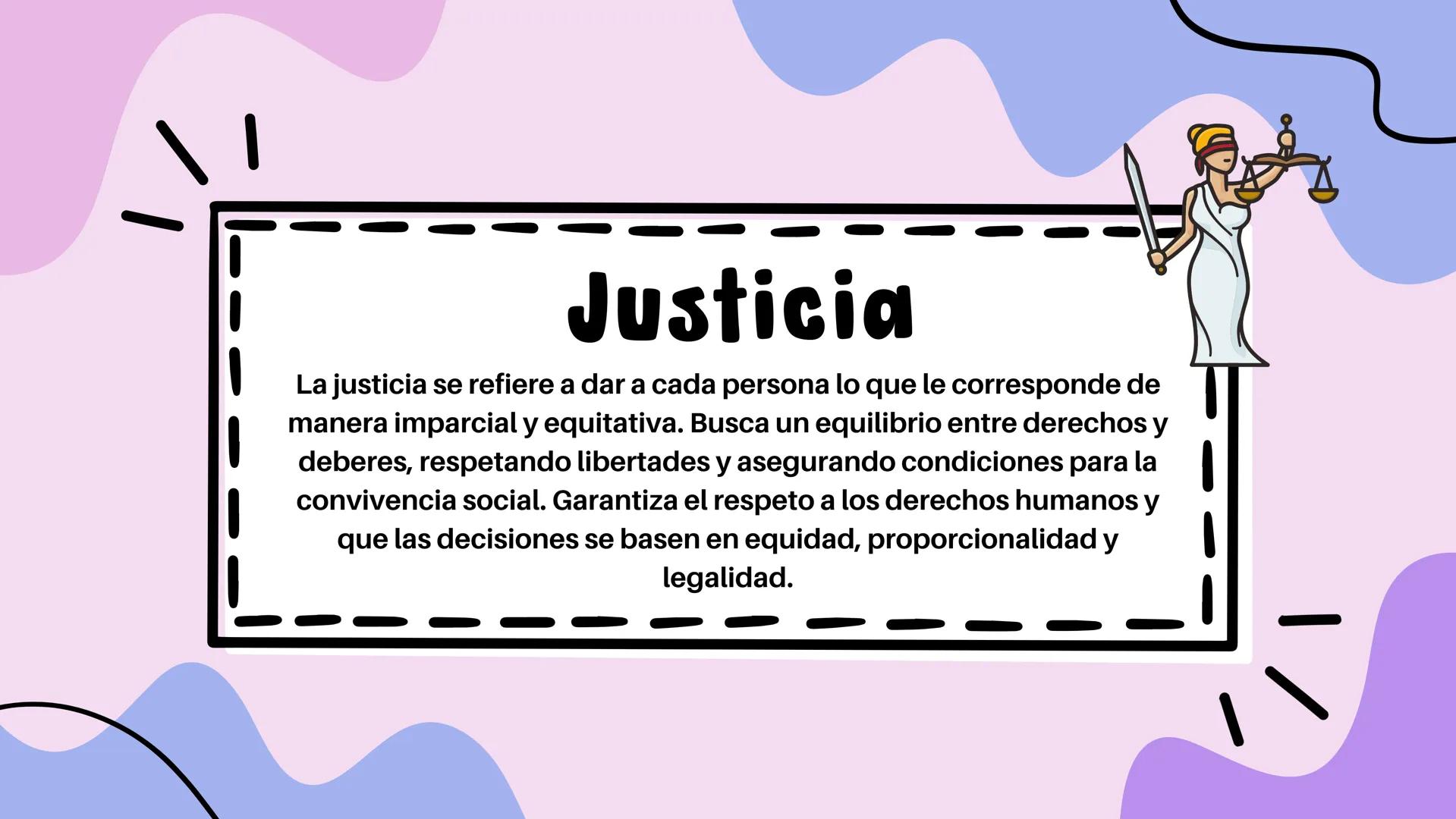 Justicia

La justicia se refiere a dar a cada persona lo que le corresponde de manera imparcial y equitativa. Busca un equilibrio entre derechos y deberes, respetando libertades y asegurando condiciones para la convivencia social. Garantiza el respeto a los derechos humanos y que las decisiones se basen en equidad, proporcionalidad y legalidad.